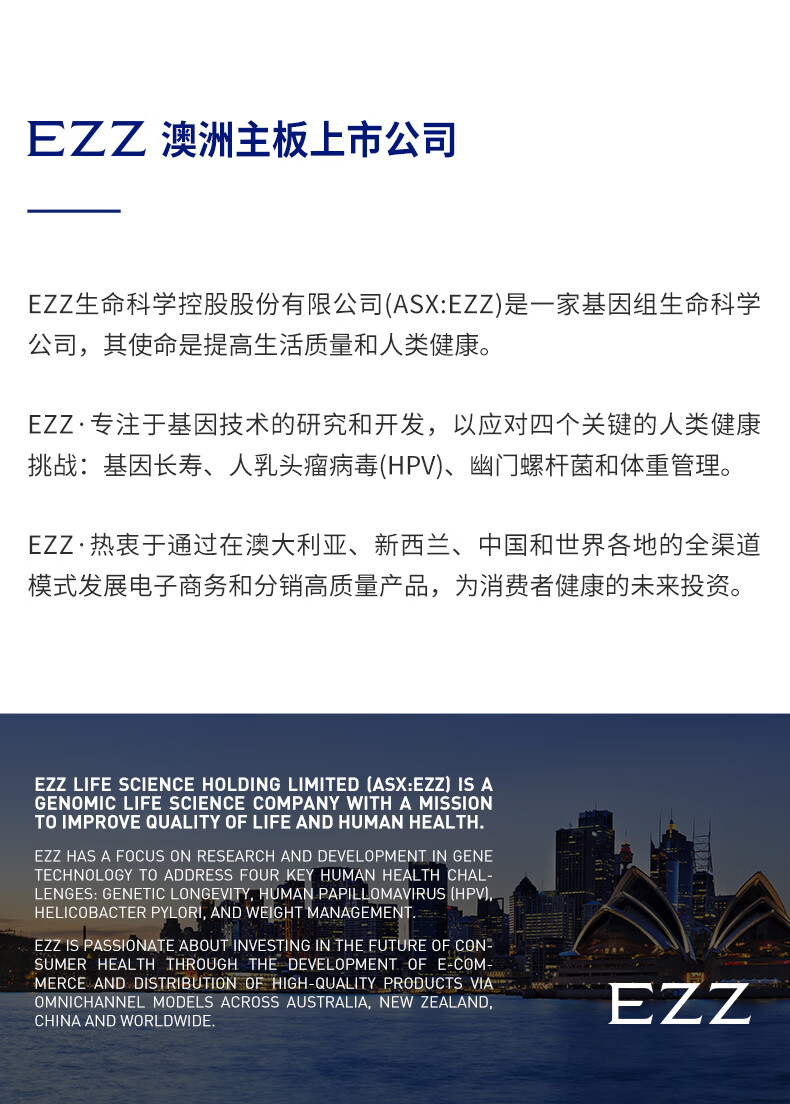 EZZ 澳洲主板上市公司

EZZ生命科学控股股份有限公司(ASX:EZZ)是一家基因组生命科学公司，其使命是提高生活质量和人类健康。

EZZ·专注于基因技术的研究和开发，以应对四个关键的人类健康挑战：基因长寿、人乳头瘤病毒(HPV)、幽门螺杆菌和体重管理。

EZZ·热衷于通过在澳大利亚、新西兰、中国和世界各地的全渠道模式发展电子商务和分销高质量产品，为消费者健康的未来投资。

EZZ LIFE SCIENCE HOLDING LIMITED (ASX:EZZ) IS A GENOMIC LIFE SCIENCE COMPANY WITH A MISSION TO IMPROVE QUALITY OF LIFE AND HUMAN HEALTH.

EZZ HAS A FOCUS ON RESEARCH AND DEVELOPMENT IN GENE TECHNOLOGY TO ADDRESS FOUR KEY HUMAN HEALTH CHALLENGES: GENETIC LONGEVITY, HUMAN PAPILLOMAVIRUS (HPV), HELICOBACTER PYLORI, AND WEIGHT MANAGEMENT.

EZZ IS PASSIONATE ABOUT INVESTING IN THE FUTURE OF CONSUMER HEALTH THROUGH THE DEVELOPMENT OF E-COMMERCE AND DISTRIBUTION OF HIGH-QUALITY PRODUCTS VIA OMNICHANNEL MODELS ACROSS AUSTRALIA, NEW ZEALAND, CHINA AND WORLDWIDE.

EZZ